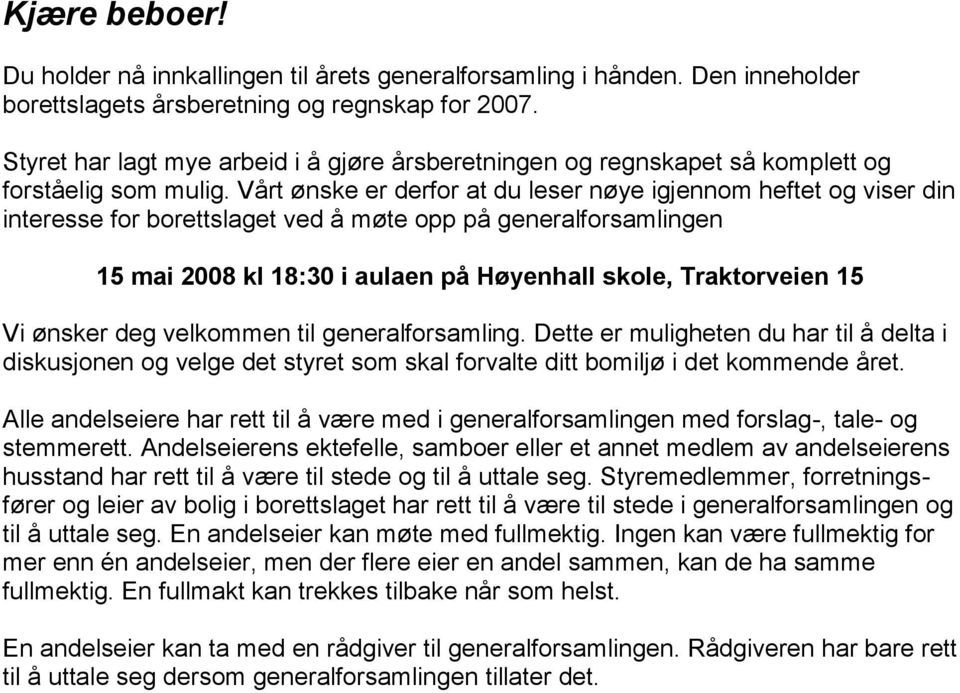 Kjære beboer!

Du holder nå innkallingen til årets generalforsamling i hånden. Den inneholder borettslagets årsberetning og regnskap for 2007.

Styret har lagt mye arbeid i å gjøre årsberetningen og regnskapet så komplett og forståelig som mulig. Vårt ønske er derfor at du leser nøye igjennom heftet og viser din interesse for borettslaget ved å møte opp på generalforsamlingen

15 mai 2008 kl 18:30 i aulaen på Høyenhall skole, Traktorveien 15

Vi ønsker deg velkommen til generalforsamling. Dette er muligheten du har til å delta i diskusjonen og velge det styret som skal forvalte ditt bomiljø i det kommende året.

Alle andelseiere har rett til å være med i generalforsamlingen med forslag-, tale- og stemmerett. Andelseierens ektefelle, samboer eller et annet medlem av andelseierens husstand har rett til å være til stede og til å uttale seg. Styremedlemmer, forretningsfører og leier av bolig i borettslaget har rett til å være til stede i generalforsamlingen og til å uttale seg. En andelseier kan møte med fullmektig. Ingen kan være fullmektig for mer enn én andelseier, men der flere eier en andel sammen, kan de ha samme fullmektig. En fullmakt kan trekkes tilbake når som helst.

En andelseier kan ta med en rådgiver til generalforsamlingen. Rådgiveren har bare rett til å uttale seg dersom generalforsamlingen tillater det.